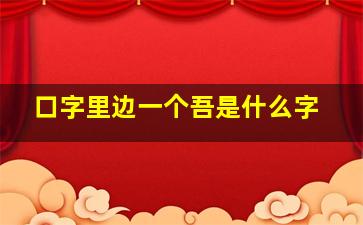 口字里边一个吾是什么字